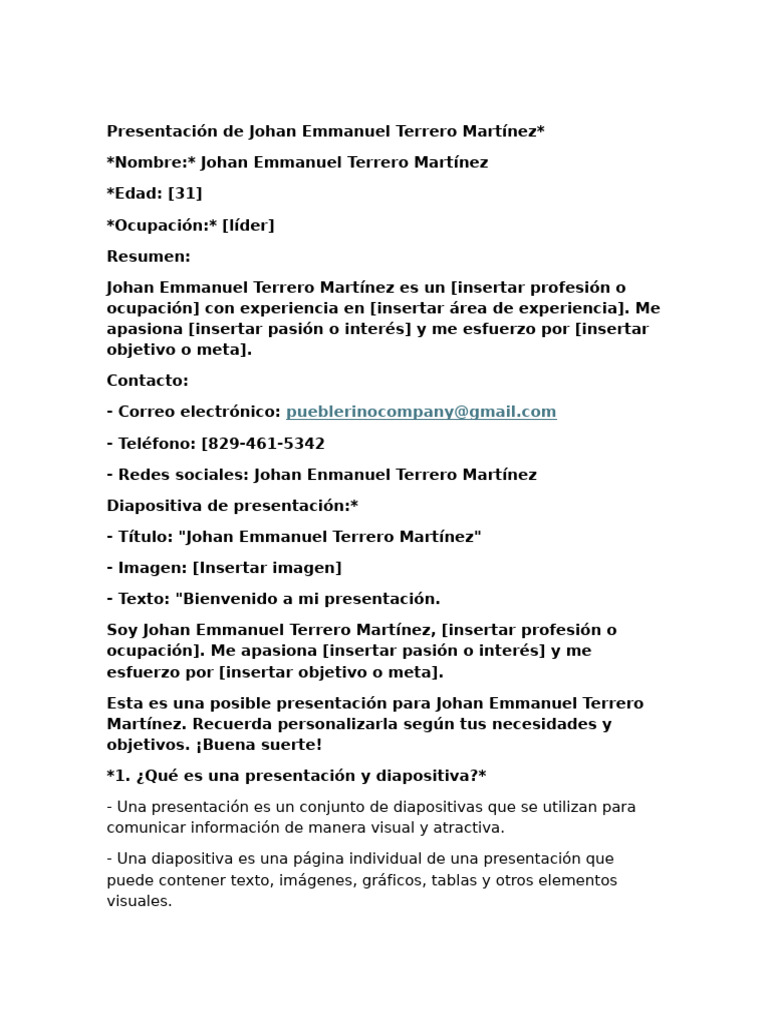 Presentación de Johan Emmanuel Terrero Martínez*

*Nombre:* Johan Emmanuel Terrero Martínez

*Edad: [31]

*Ocupación:* [líder]

Resumen:

Johan Emmanuel Terrero Martínez es un [insertar profesión o ocupación] con experiencia en [insertar área de experiencia]. Me apasiona [insertar pasión o interés] y me esfuerzo por [insertar objetivo o meta].

Contacto:

- Correo electrónico: pueblerinocompany@gmail.com

- Teléfono: [829-461-5342

- Redes sociales: Johan Enmanuel Terrero Martínez

Diapositiva de presentación:*

- Título: "Johan Emmanuel Terrero Martínez"

- Imagen: [Insertar imagen]

- Texto: "Bienvenido a mi presentación.

Soy Johan Emmanuel Terrero Martínez, [insertar profesión o ocupación]. Me apasiona [insertar pasión o interés] y me esfuerzo por [insertar objetivo o meta].

Esta es una posible presentación para Johan Emmanuel Terrero Martínez. Recuerda personalizarla según tus necesidades y objetivos. ¡Buena suerte!

*1. ¿Qué es una presentación y diapositiva?*

- Una presentación es un conjunto de diapositivas que se utilizan para comunicar información de manera visual y atractiva.

- Una diapositiva es una página individual de una presentación que puede contener texto, imágenes, gráficos, tablas y otros elementos visuales.